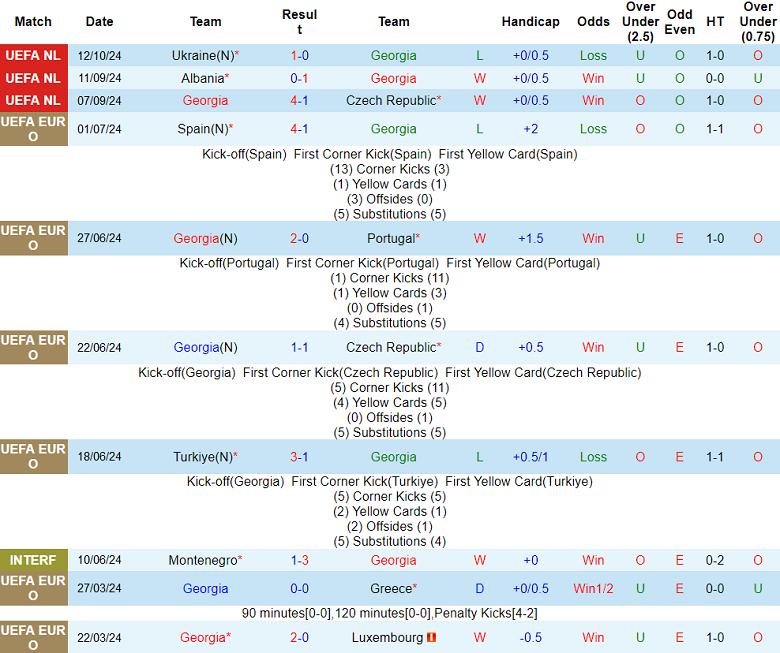 | Match | Date | Team | Result | Team | | Handicap | Odds | Over Under (2.5) | Odd Even | HT | Over Under (0.75) |
|---|---|---|---|---|---|---|---|---|---|---|---|
| UEFA NL | 12/10/24 | Ukraine(N)* | 1-0 | Georgia | L | +0/0.5 | Loss | U | O | 1-0 | O |
| UEFA NL | 11/09/24 | Albania* | 0-1 | Georgia | W | +0/0.5 | Win | U | O | 0-0 | U |
| UEFA NL | 07/09/24 | Georgia | 4-1 | Czech Republic* | W | +0/0.5 | Win | O | O | 1-0 | O |
| UEFA EURO | 01/07/24 | Spain(N)* | 4-1 | Georgia | L | +2 | Loss | O | O | 1-1 | O |

Kick-off(Spain) First Corner Kick(Spain) First Yellow Card(Spain)
(13) Corner Kicks (3)
(1) Yellow Cards (1)
(3) Offsides (0)
(5) Substitutions (5)

| UEFA EURO | 27/06/24 | Georgia(N) | 2-0 | Portugal* | W | +1.5 | Win | U | E | 1-0 | O |
|---|---|---|---|---|---|---|---|---|---|---|---|

Kick-off(Portugal) First Corner Kick(Portugal) First Yellow Card(Portugal)
(1) Corner Kicks (11)
(1) Yellow Cards (3)
(0) Offsides (1)
(4) Substitutions (5)

| UEFA EURO | 22/06/24 | Georgia(N) | 1-1 | Czech Republic* | D | +0.5 | Win | U | E | 1-0 | O |
|---|---|---|---|---|---|---|---|---|---|---|---|

Kick-off(Georgia) First Corner Kick(Czech Republic) First Yellow Card(Czech Republic)
(5) Corner Kicks (11)
(4) Yellow Cards (5)
(0) Offsides (1)
(5) Substitutions (5)

| UEFA EURO | 18/06/24 | Turkiye(N)* | 3-1 | Georgia | L | +0.5/1 | Loss | O | E | 1-1 | O |
|---|---|---|---|---|---|---|---|---|---|---|---|

Kick-off(Georgia) First Corner Kick(Turkiye) First Yellow Card(Turkiye)
(5) Corner Kicks (5)
(2) Yellow Cards (1)
(2) Offsides (1)
(5) Substitutions (4)

| INTERF | 10/06/24 | Montenegro* | 1-3 | Georgia | W | +0 | Win | O | E | 0-2 | O |
|---|---|---|---|---|---|---|---|---|---|---|---|
| UEFA EURO | 27/03/24 | Georgia | 0-0 | Greece* | D | +0/0.5 | Win1/2 | U | E | 0-0 | U |

90 minutes[0-0],120 minutes[0-0],Penalty Kicks[4-2]

| UEFA EURO | 22/03/24 | Georgia* | 2-0 | Luxembourg | W | -0.5 | Win | U | E | 1-0 | O |
|---|---|---|---|---|---|---|---|---|---|---|---|